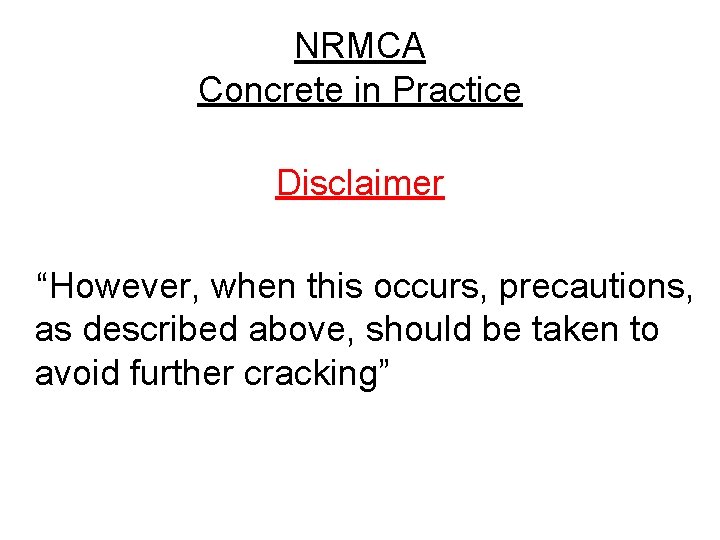 NRMCA
Concrete in Practice

Disclaimer

"However, when this occurs, precautions, as described above, should be taken to avoid further cracking"